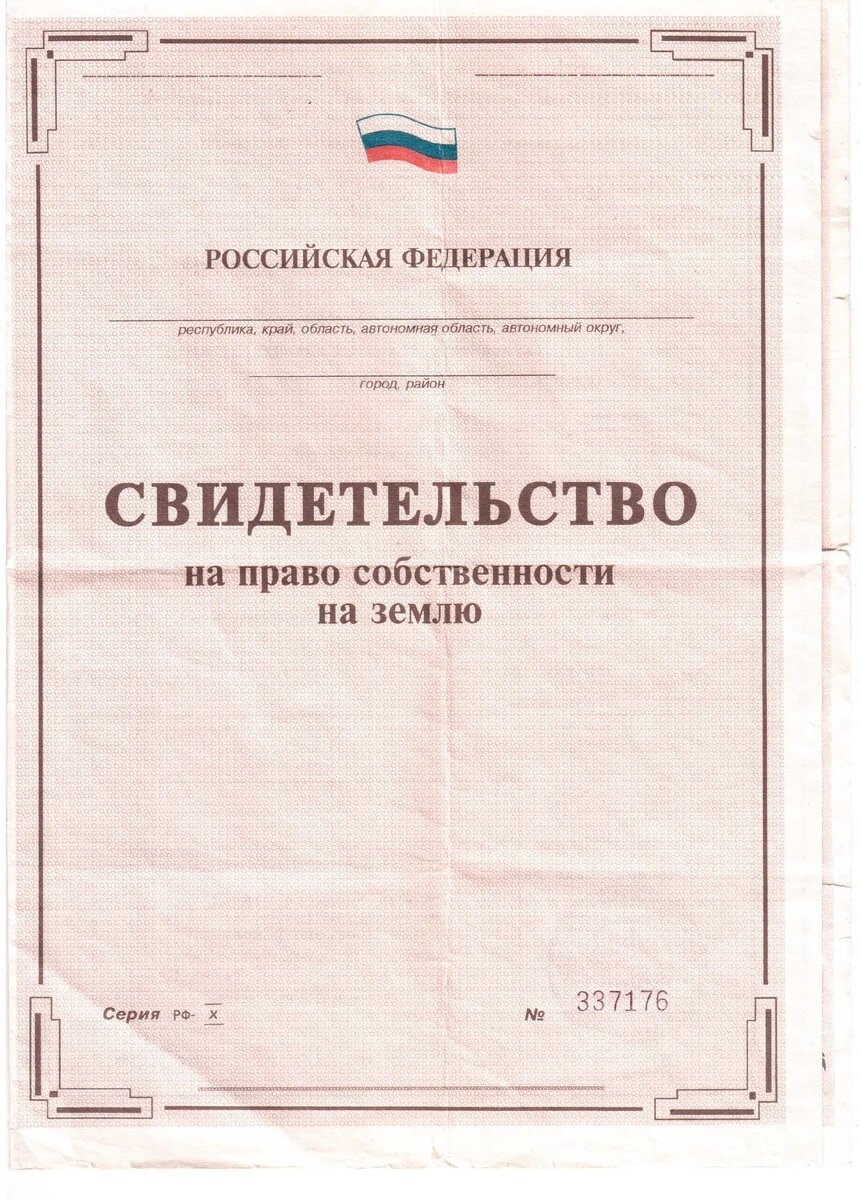 РОССИЙСКАЯ ФЕДЕРАЦИЯ

республика, край, область, автономная область, автономный округ,

город, район

СВИДЕТЕЛЬСТВО
на право собственности
на землю

Серия РФ- X

№ 337176